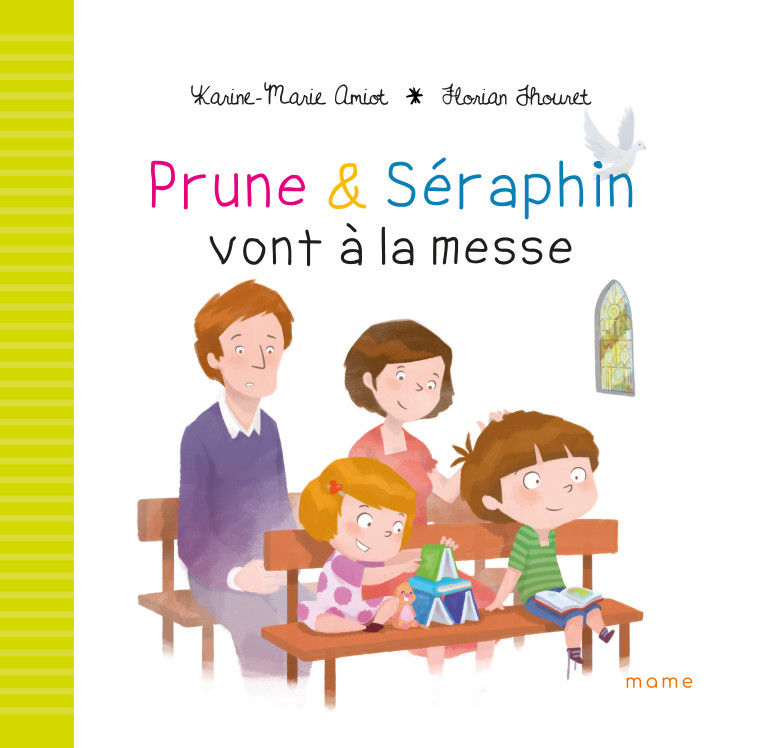 Karine-Marie Amiot * Florian Thouret

Prune & Séraphin
vont à la messe

mame